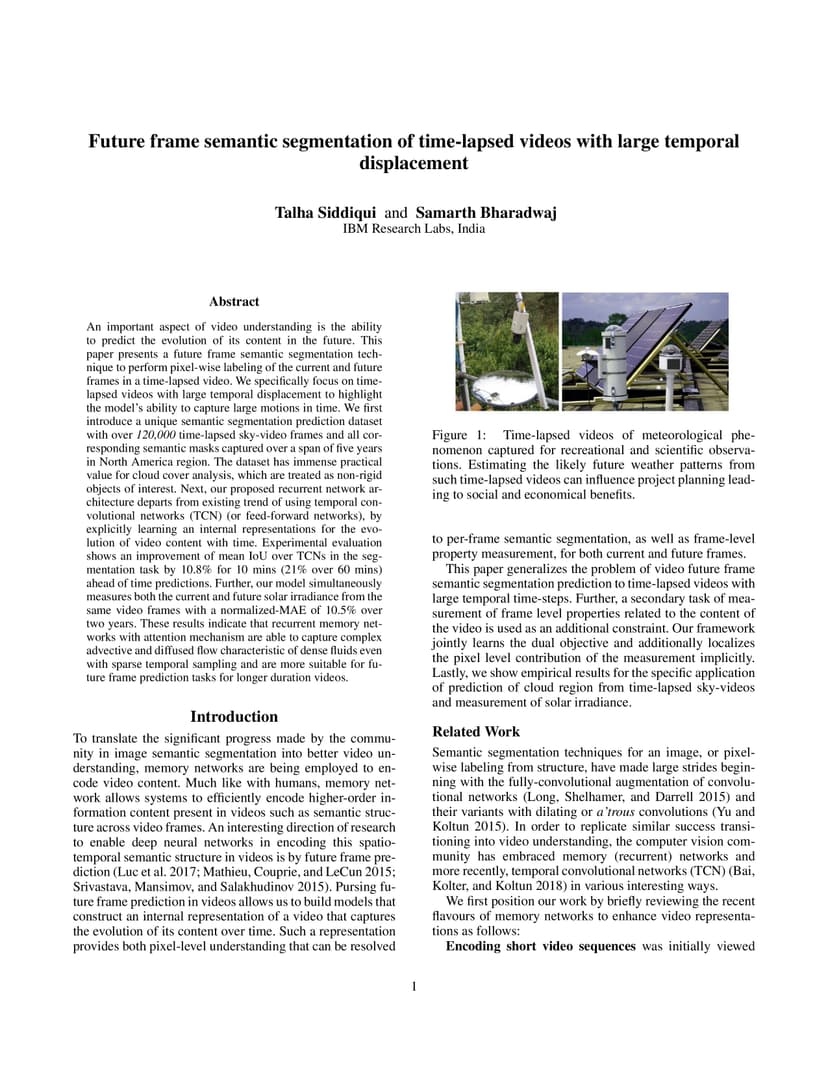 Future frame semantic segmentation of time-lapsed videos with large temporal displacement

Talha Siddiqui and Samarth Bharadwaj
IBM Research Labs, India

Abstract

An important aspect of video understanding is the ability to predict the evolution of its content in the future. This paper presents a future frame semantic segmentation technique to perform pixel-wise labeling of the current and future frames in a time-lapsed video. We specifically focus on time-lapsed videos with large temporal displacement to highlight the model's ability to capture large motions in time. We first introduce a unique semantic segmentation prediction dataset with over 120,000 time-lapsed sky-video frames and all corresponding semantic masks captured over a span of five years in North America region. The dataset has immense practical value for cloud cover analysis, which are treated as non-rigid objects of interest. Next, our proposed recurrent network architecture departs from existing trend of using temporal convolutional networks (TCN) (or feed-forward networks), by explicitly learning an internal representations for the evolution of video content with time. Experimental evaluation shows an improvement of mean IoU over TCNs in the segmentation task by 10.8% for 10 mins (21% over 60 mins) ahead of time predictions. Further, our model simultaneously measures both the current and future solar irradiance from the same video frames with a normalized-MAE of 10.5% over two years. These results indicate that recurrent memory networks with attention mechanism are able to capture complex advective and diffused flow characteristic of dense fluids even with sparse temporal sampling and are more suitable for future frame prediction tasks for longer duration videos.

Introduction

To translate the significant progress made by the community in image semantic segmentation into better video understanding, memory networks are being employed to encode video content. Much like with humans, memory network allows systems to efficiently encode higher-order information content present in videos such as semantic structure across video frames. An interesting direction of research to enable deep neural networks in encoding this spatio-temporal semantic structure in videos is by future frame prediction (Luc et al. 2017; Mathieu, Couprie, and LeCun 2015; Srivastava, Mansimov, and Salakhudinov 2015). Pursing future frame prediction in videos allows us to build models that construct an internal representation of a video that captures the evolution of its content over time. Such a representation provides both pixel-level understanding that can be resolved

Figure 1: Time-lapsed videos of meteorological phenomenon captured for recreational and scientific observations. Estimating the likely future weather patterns from such time-lapsed videos can influence project planning leading to social and economical benefits.

to per-frame semantic segmentation, as well as frame-level property measurement, for both current and future frames.

This paper generalizes the problem of video future frame semantic segmentation prediction to time-lapsed videos with large temporal time-steps. Further, a secondary task of measurement of frame level properties related to the content of the video is used as an additional constraint. Our framework jointly learns the dual objective and additionally localizes the pixel level contribution of the measurement implicitly. Lastly, we show empirical results for the specific application of prediction of cloud region from time-lapsed sky-videos and measurement of solar irradiance.

Related Work

Semantic segmentation techniques for an image, or pixel-wise labeling from structure, have made large strides beginning with the fully-convolutional augmentation of convolutional networks (Long, Shelhamer, and Darrell 2015) and their variants with dilating or a'trous convolutions (Yu and Koltun 2015). In order to replicate similar success transitioning into video understanding, the computer vision community has embraced memory (recurrent) networks and more recently, temporal convolutional networks (TCN) (Bai, Kolter, and Koltun 2018) in various interesting ways.

We first position our work by briefly reviewing the recent flavours of memory networks to enhance video representations as follows:

Encoding short video sequences was initially viewed

1